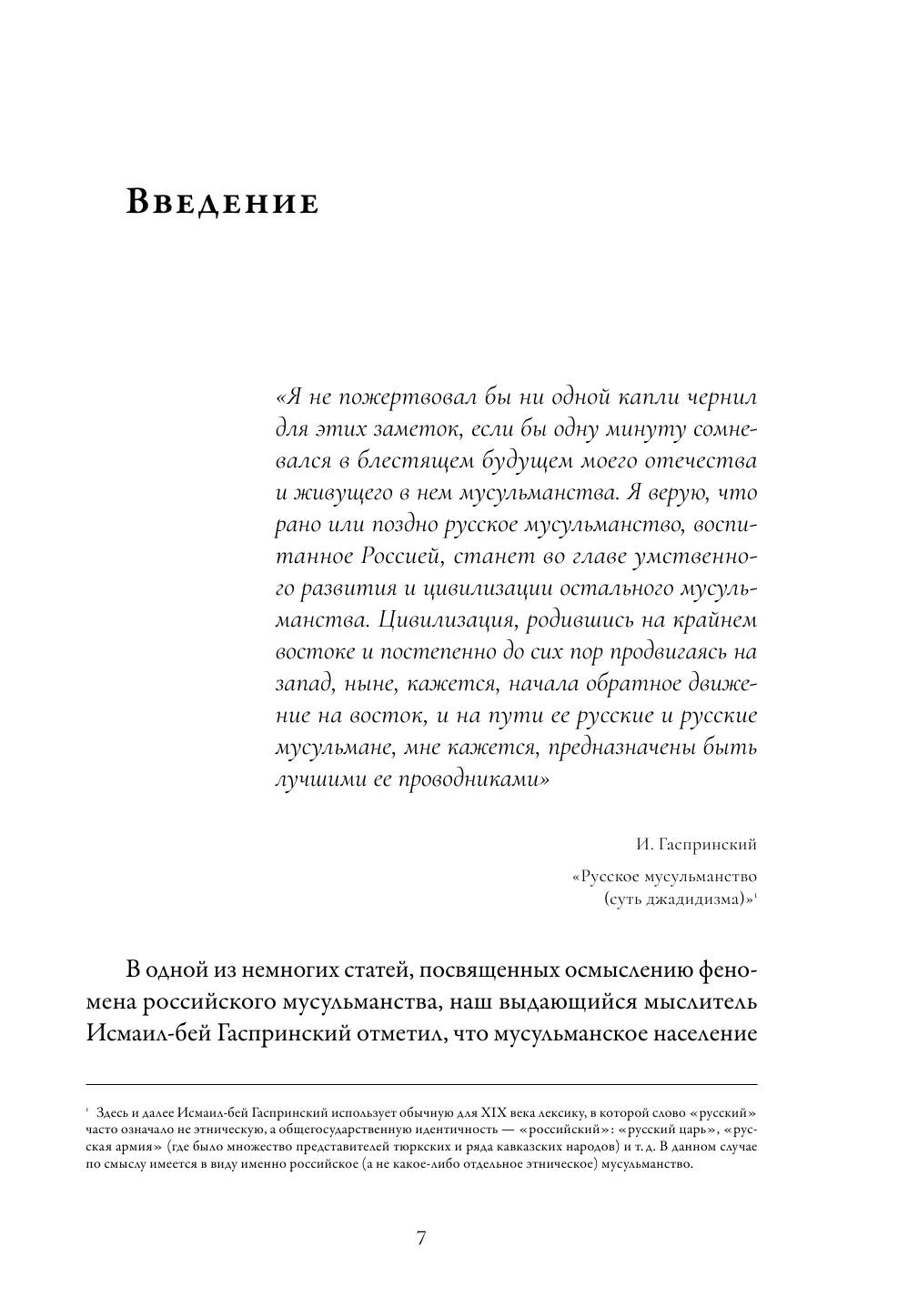 Введение

«Я не пожертвовал бы ни одной капли чернил для этих заметок, если бы одну минуту сомневался в блестящем будущем моего отечества и живущего в нем мусульманства. Я верую, что рано или поздно русское мусульманство, воспитанное Россией, станет во главе умственного развития и цивилизации остального мусульманства. Цивилизация, родившись на крайнем востоке и постепенно до сих пор продвигаясь на запад, ныне, кажется, начала обратное движение на восток, и на пути ее русские и русские мусульмане, мне кажется, предназначены быть лучшими ее проводниками»

И. Гаспринский

«Русское мусульманство (суть джадидизма)»$^1$

В одной из немногих статей, посвященных осмыслению феномена российского мусульманства, наш выдающийся мыслитель Исмаил-бей Гаспринский отметил, что мусульманское население

$^1$ Здесь и далее Исмаил-бей Гаспринский использует обычную для XIX века лексику, в которой слово «русский» часто означало не этническую, а общегосударственную идентичность — «российский»: «русский царь», «русская армия» (где было множество представителей тюркских и ряда кавказских народов) и т. д. В данном случае по смыслу имеется в виду именно российское (а не какое-либо отдельное этническое) мусульманство.

7